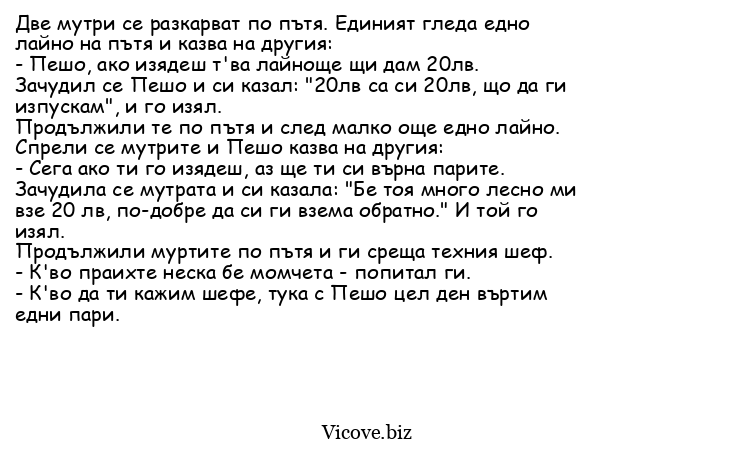 Две мутри се разкарват по пътя. Единият гледа едно лайно на пътя и казва на другия:
- Пешо, ако изядеш т'ва лайноще щи дам 20лв.
Зачудил се Пешо и си казал: "20лв са си 20лв, що да ги изпускам", и го изял.
Продължили те по пътя и след малко още едно лайно.
Спрели се мутрите и Пешо казва на другия:
- Сега ако ти го изядеш, аз ще ти си върна парите.
Зачудила се мутрата и си казала: "Бе тоя много лесно ми взе 20 лв, по-добре да си ги взема обратно." И той го изял.
Продължили муртите по пътя и ги среща техния шеф.
- К'во праихте неска бе момчета - попитал ги.
- К'во да ти кажим шефе, тука с Пешо цел ден въртим едни пари.

Vicove.biz